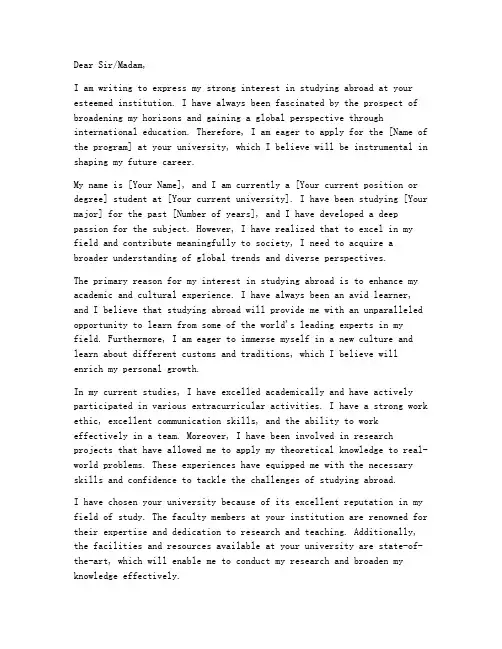 Dear Sir/Madam,

I am writing to express my strong interest in studying abroad at your esteemed institution. I have always been fascinated by the prospect of broadening my horizons and gaining a global perspective through international education. Therefore, I am eager to apply for the [Name of the program] at your university, which I believe will be instrumental in shaping my future career.

My name is [Your Name], and I am currently a [Your current position or degree] student at [Your current university]. I have been studying [Your major] for the past [Number of years], and I have developed a deep passion for the subject. However, I have realized that to excel in my field and contribute meaningfully to society, I need to acquire a broader understanding of global trends and diverse perspectives.

The primary reason for my interest in studying abroad is to enhance my academic and cultural experience. I have always been an avid learner, and I believe that studying abroad will provide me with an unparalleled opportunity to learn from some of the world's leading experts in my field. Furthermore, I am eager to immerse myself in a new culture and learn about different customs and traditions, which I believe will enrich my personal growth.

In my current studies, I have excelled academically and have actively participated in various extracurricular activities. I have a strong work ethic, excellent communication skills, and the ability to work effectively in a team. Moreover, I have been involved in research projects that have allowed me to apply my theoretical knowledge to real-world problems. These experiences have equipped me with the necessary skills and confidence to tackle the challenges of studying abroad.

I have chosen your university because of its excellent reputation in my field of study. The faculty members at your institution are renowned for their expertise and dedication to research and teaching. Additionally, the facilities and resources available at your university are state-of-the-art, which will enable me to conduct my research and broaden my knowledge effectively.